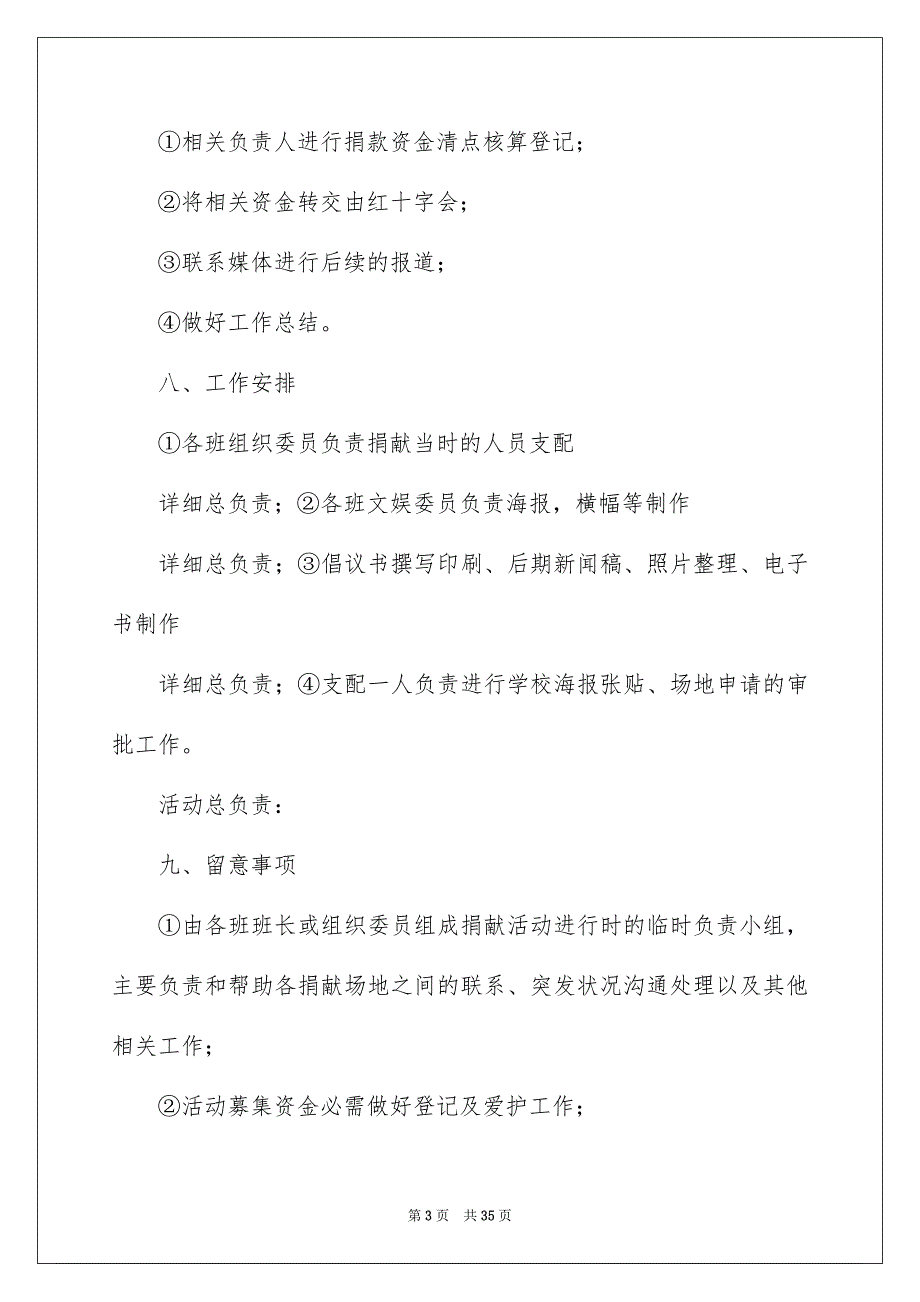 ①相关负责人进行捐款资金清点核算登记；

②将相关资金转交由红十字会；

③联系媒体进行后续的报道；

④做好工作总结。

八、工作安排

①各班组织委员负责捐献当时的人员支配

详细总负责；②各班文娱委员负责海报，横幅等制作

详细总负责；③倡议书撰写印刷、后期新闻稿、照片整理、电子书制作

详细总负责；④支配一人负责进行学校海报张贴、场地申请的审批工作。

活动总负责：

九、留意事项

①由各班班长或组织委员组成捐献活动进行时的临时负责小组，主要负责和帮助各捐献场地之间的联系、突发状况沟通处理以及其他相关工作；

②活动募集资金必需做好登记及爱护工作；

第 3 页 共 35 页